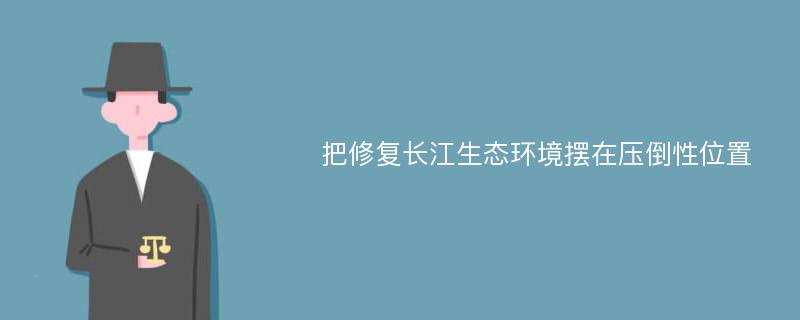 把修复长江生态环境摆在压倒性位置